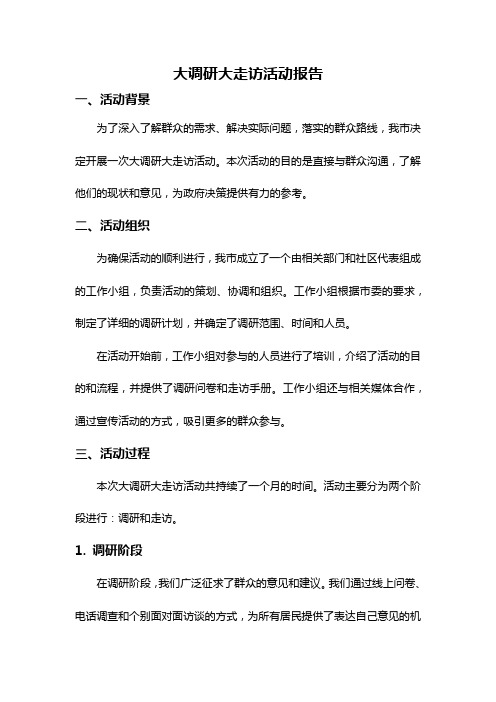 大调研大走访活动报告

一、活动背景

为了深入了解群众的需求、解决实际问题，落实的群众路线，我市决定开展一次大调研大走访活动。本次活动的目的是直接与群众沟通，了解他们的现状和意见，为政府决策提供有力的参考。

二、活动组织

为确保活动的顺利进行，我市成立了一个由相关部门和社区代表组成的工作小组，负责活动的策划、协调和组织。工作小组根据市委的要求，制定了详细的调研计划，并确定了调研范围、时间和人员。

在活动开始前，工作小组对参与的人员进行了培训，介绍了活动的目的和流程，并提供了调研问卷和走访手册。工作小组还与相关媒体合作，通过宣传活动的方式，吸引更多的群众参与。

三、活动过程

本次大调研大走访活动共持续了一个月的时间。活动主要分为两个阶段进行：调研和走访。

1. 调研阶段

在调研阶段，我们广泛征求了群众的意见和建议。我们通过线上问卷、电话调查和个别面对面访谈的方式，为所有居民提供了表达自己意见的机